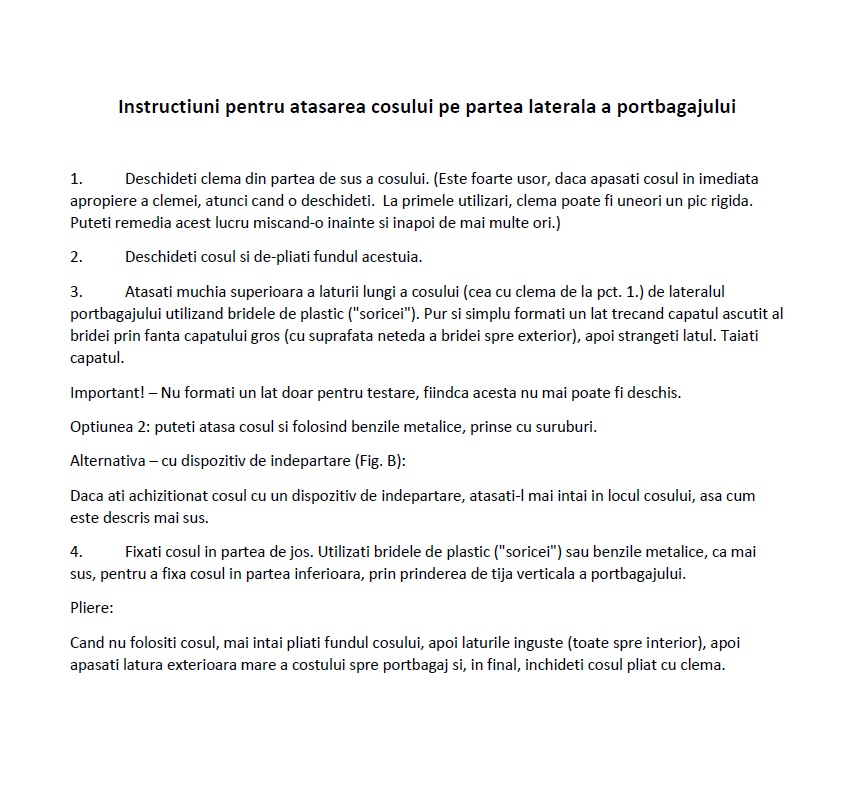 Instructiuni pentru atasarea cosului pe partea laterala a portbagajului

1. Deschideti clema din partea de sus a cosului. (Este foarte usor, daca apasati cosul in imediata apropiere a clemei, atunci cand o deschideti. La primele utilizari, clema poate fi uneori un pic rigida. Puteti remedia acest lucru miscand-o inainte si inapoi de mai multe ori.)

2. Deschideti cosul si de-pliati fundul acestuia.

3. Atasati muchia superioara a laturii lungi a cosului (cea cu clema de la pct. 1.) de lateralul portbagajului utilizand bridele de plastic ("soricei"). Pur si simplu formati un lat trecand capatul ascutit al bridei prin fanta capatului gros (cu suprafata neteda a bridei spre exterior), apoi strangeti latul. Taiati capatul.

Important! – Nu formati un lat doar pentru testare, fiindca acesta nu mai poate fi deschis.

Optiunea 2: puteti atasa cosul si folosind benzile metalice, prinse cu suruburi.

Alternativa – cu dispozitiv de indepartare (Fig. B):

Daca ati achizitionat cosul cu un dispozitiv de indepartare, atasati-l mai intai in locul cosului, asa cum este descris mai sus.

4. Fixati cosul in partea de jos. Utilizati bridele de plastic ("soricei") sau benzile metalice, ca mai sus, pentru a fixa cosul in partea inferioara, prin prinderea de tija verticala a portbagajului.

Pliere:

Cand nu folositi cosul, mai intai pliati fundul cosului, apoi laturile inguste (toate spre interior), apoi apasati latura exterioara mare a costului spre portbagaj si, in final, inchideti cosul pliat cu clema.